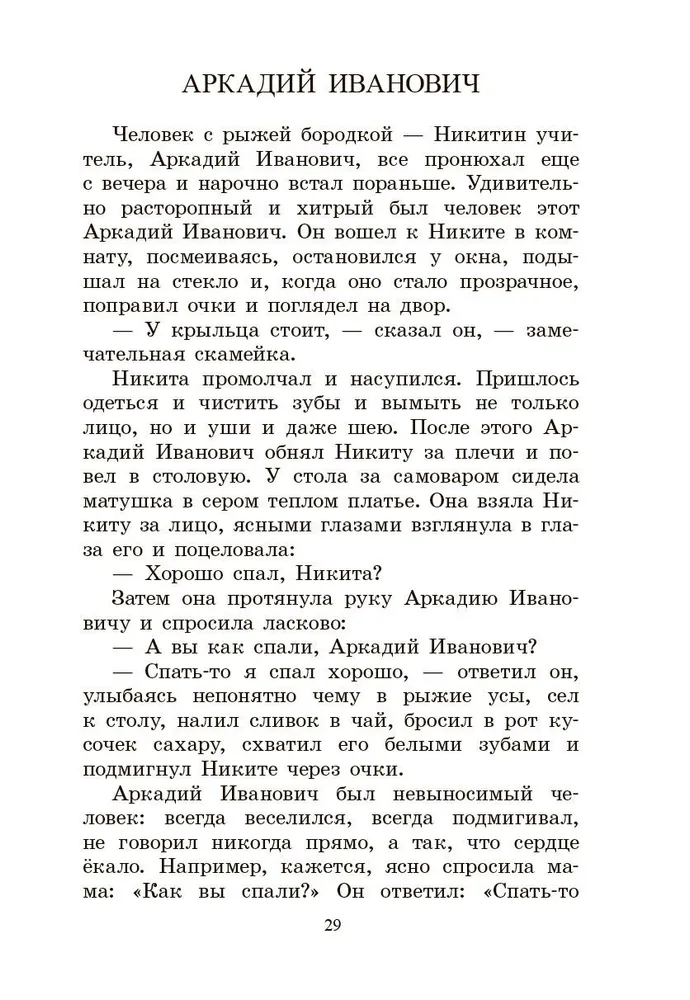 АРКАДИЙ ИВАНОВИЧ

Человек с рыжей бородкой — Никитин учитель, Аркадий Иванович, все пронюхал еще с вечера и нарочно встал пораньше. Удивительно расторопный и хитрый был человек этот Аркадий Иванович. Он вошел к Никите в комнату, посмеиваясь, остановился у окна, подышал на стекло и, когда оно стало прозрачное, поправил очки и поглядел на двор.

— У крыльца стоит, — сказал он, — замечательная скамейка.

Никита промолчал и насупился. Пришлось одеться и чистить зубы и вымыть не только лицо, но и уши и даже шею. После этого Аркадий Иванович обнял Никиту за плечи и повел в столовую. У стола за самоваром сидела матушка в сером теплом платье. Она взяла Никиту за лицо, ясными глазами взглянула в глаза его и поцеловала:

— Хорошо спал, Никита?

Затем она протянула руку Аркадию Ивановичу и спросила ласково:

— А вы как спали, Аркадий Иванович?

— Спать-то я спал хорошо, — ответил он, улыбаясь непонятно чему в рыжие усы, сел к столу, налил сливок в чай, бросил в рот кусочек сахару, схватил его белыми зубами и подмигнул Никите через очки.

Аркадий Иванович был невыносимый человек: всегда веселился, всегда подмигивал, не говорил никогда прямо, а так, что сердце ёкало. Например, кажется, ясно спросила мама: «Как вы спали?» Он ответил: «Спать-то

29